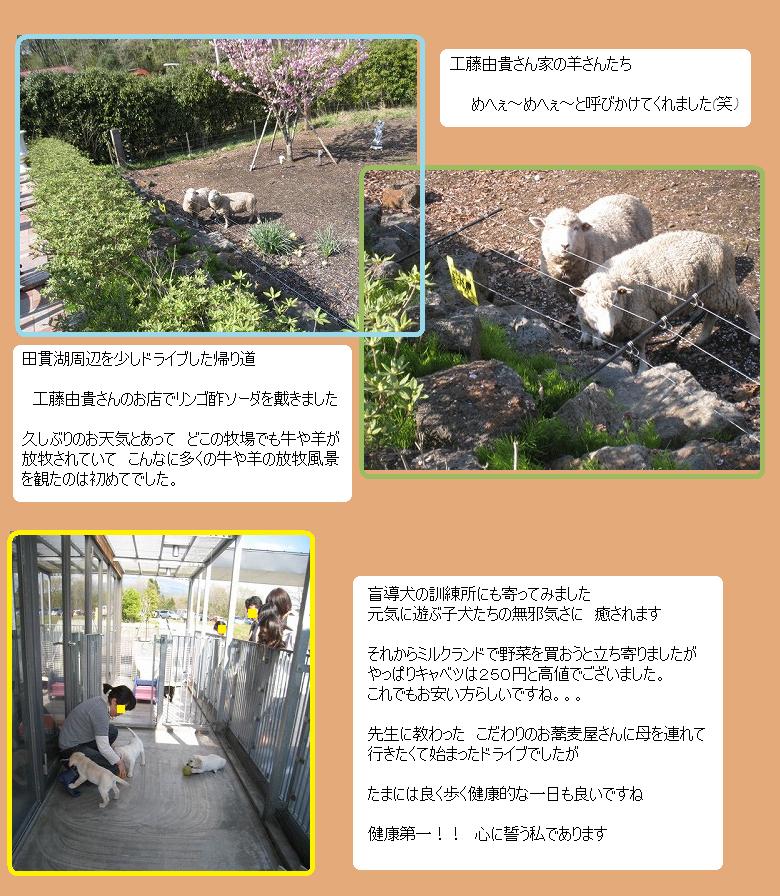 工藤由貴さん家の羊さんたち

めへぇ～めへぇ～と呼びかけてくれました(笑)

田貫湖周辺を少しドライブした帰り道

工藤由貴さんのお店でリンゴ酢ソーダを戴きました

久しぶりのお天気とあって　どこの牧場でも牛や羊が放牧されていて　こんなに多くの牛や羊の放牧風景を観たのは初めてでした。

盲導犬の訓練所にも寄ってみました
元気に遊ぶ子犬たちの無邪気さに　癒されます

それからミルクランドで野菜を買おうと立ち寄りましたが
やっぱりキャベツは250円と高値でございました。
これでもお安い方らしいですね。。。

先生に教わった　こだわりのお蕎麦屋さんに母を連れて行きたくて始まったドライブでしたが

たまには良く歩く健康的な一日も良いですね

健康第一！！　心に誓う私であります